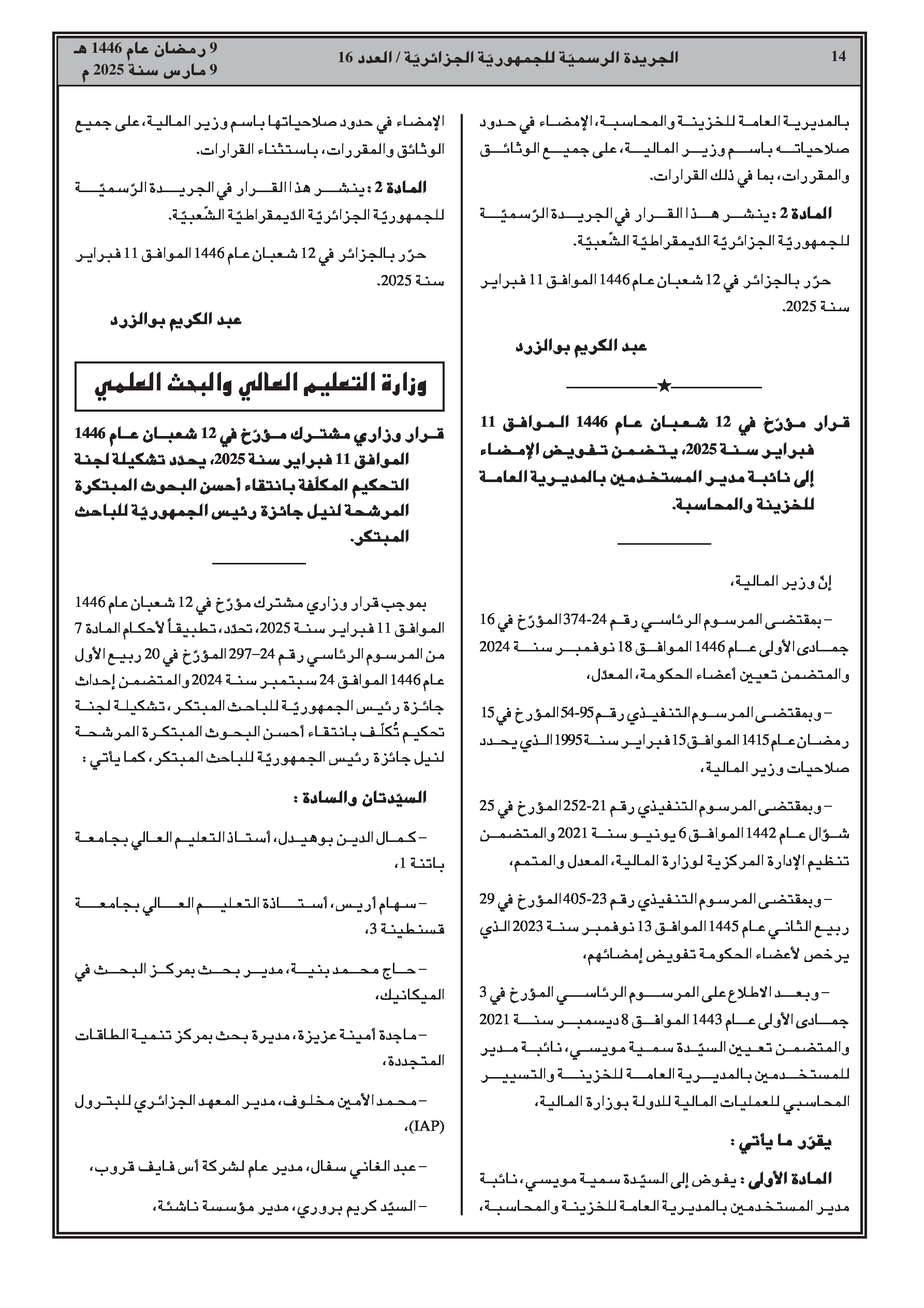 14

الجريدة الرسميّة للجمهوريّة الجزائريّة / العدد 16

9 رمضان عام 1446 هـ
9 مارس سنة 2025 م

بالمديرية العامة للخزينة والمحاسبة، الإمضاء في حدود صلاحياته باسم وزير المالية، على جميع الوثائق والمقررات، بما في ذلك القرارات.

المادة 2 : ينشر هذا القرار في الجريدة الرّسميّة للجمهوريّة الجزائريّة الدّيمقراطيّة الشّعبيّة.

حرّر بالجزائر في 12 شعبان عام 1446 الموافق 11 فبراير سنة 2025.

عبد الكريم بوالزرد

★

قرار مؤرّخ في 12 شعبان عام 1446 الموافق 11 فبراير سنة 2025، يتضمن تفويض الإمضاء إلى نائبة مدير المستخدمين بالمديرية العامة للخزينة والمحاسبة.

إنّ وزير المالية،

– بمقتضى المرسوم الرئاسي رقم 24-374 المؤرّخ في 16 جمادى الأولى عام 1446 الموافق 18 نوفمبر سنة 2024 والمتضمن تعيين أعضاء الحكومة، المعدّل،

– وبمقتضى المرسوم التنفيذي رقم 95-54 المؤرخ في 15 رمضان عام 1415 الموافق 15 فبراير سنة 1995 الذي يحدد صلاحيات وزير المالية،

– وبمقتضى المرسوم التنفيذي رقم 21-252 المؤرخ في 25 شوّال عام 1442 الموافق 6 يونيو سنة 2021 والمتضمن تنظيم الإدارة المركزية لوزارة المالية، المعدل والمتمم،

– وبمقتضى المرسوم التنفيذي رقم 23-405 المؤرخ في 29 ربيع الثاني عام 1445 الموافق 13 نوفمبر سنة 2023 الذي يرخص لأعضاء الحكومة تفويض إمضائهم،

– وبعد الاطلاع على المرسوم الرئاسي المؤرخ في 3 جمادى الأولى عام 1443 الموافق 8 ديسمبر سنة 2021 والمتضمن تعيين السيّدة سمية مويسي، نائبة مدير للمستخدمين بالمديرية العامة للخزينة والتسيير المحاسبي للعمليات المالية للدولة بوزارة المالية،

يقرّر ما يأتي :

المادة الأولى : يفوض إلى السيّدة سمية مويسي، نائبة مدير المستخدمين بالمديرية العامة للخزينة والمحاسبة،

الإمضاء في حدود صلاحياتها باسم وزير المالية، على جميع الوثائق والمقررات، باستثناء القرارات.

المادة 2 : ينشر هذا القرار في الجريدة الرّسميّة للجمهوريّة الجزائريّة الدّيمقراطيّة الشّعبيّة.

حرّر بالجزائر في 12 شعبان عام 1446 الموافق 11 فبراير سنة 2025.

عبد الكريم بوالزرد

وزارة التعليم العالي والبحث العلمي

قرار وزاري مشترك مؤرّخ في 12 شعبان عام 1446 الموافق 11 فبراير سنة 2025، يحدد تشكيلة لجنة التحكيم المكلّفة بانتقاء أحسن البحوث المبتكرة المرشحة لنيل جائزة رئيس الجمهوريّة للباحث المبتكر.

بموجب قرار وزاري مشترك مؤرّخ في 12 شعبان عام 1446 الموافق 11 فبراير سنة 2025، تحدّد، تطبيقاً لأحكام المادة 7 من المرسوم الرئاسي رقم 24–297 المؤرّخ في 20 ربيع الأول عام 1446 الموافق 24 سبتمبر سنة 2024 والمتضمن إحداث جائزة رئيس الجمهوريّة للباحث المبتكر، تشكيلة لجنة تحكيم تُكلّف بانتقاء أحسن البحوث المبتكرة المرشحة لنيل جائزة رئيس الجمهوريّة للباحث المبتكر، كما يأتي :

السيّدتان والسادة :

– كمال الدين بوهيدل، أستاذ التعليم العالي بجامعة باتنة 1،

– سهام أريس، أستاذة التعليم العالي بجامعة قسنطينة 3،

– حاج محمد بنية، مدير بحث بمركز البحث في الميكانيك،

– ماجدة أمينة عزيزة، مديرة بحث بمركز تنمية الطاقات المتجددة،

– محمد الأمين مخلوف، مدير المعهد الجزائري للبترول (IAP)،

– عبد الغاني سفال، مدير عام لشركة أس فايف قروب،

– السيّد كريم بروري، مدير مؤسسة ناشئة،